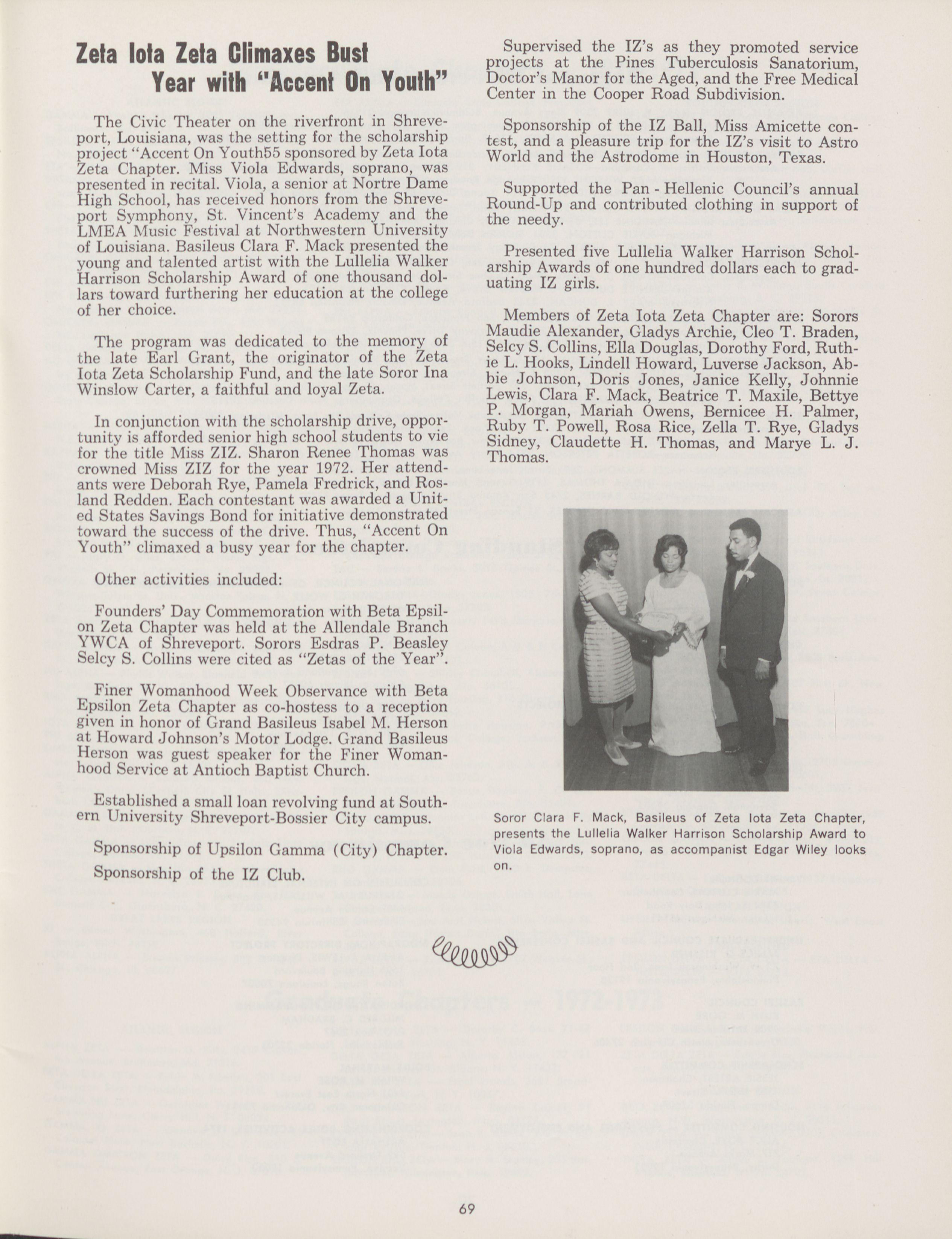 Zeta Iota Zeta Climaxes Bust Year with "Accent On Youth"

The Civic Theater on the riverfront in Shreveport, Louisiana, was the setting for the scholarship project "Accent On Youth55 sponsored by Zeta Iota Zeta Chapter. Miss Viola Edwards, soprano, was presented in recital. Viola, a senior at Nortre Dame High School, has received honors from the Shreveport Symphony, St. Vincent's Academy and the LMEA Music Festival at Northwestern University of Louisiana. Basileus Clara F. Mack presented the young and talented artist with the Lullelia Walker Harrison Scholarship Award of one thousand dollars toward furthering her education at the college of her choice.

The program was dedicated to the memory of the late Earl Grant, the originator of the Zeta Iota Zeta Scholarship Fund, and the late Soror Ina Winslow Carter, a faithful and loyal Zeta.

In conjunction with the scholarship drive, opportunity is afforded senior high school students to vie for the title Miss ZIZ. Sharon Renee Thomas was crowned Miss ZIZ for the year 1972. Her attendants were Deborah Rye, Pamela Fredrick, and Rosland Redden. Each contestant was awarded a United States Savings Bond for initiative demonstrated toward the success of the drive. Thus, "Accent On Youth" climaxed a busy year for the chapter.

Other activities included:

Founders' Day Commemoration with Beta Epsilon Zeta Chapter was held at the Allendale Branch YWCA of Shreveport. Sorors Esdras P. Beasley Selcy S. Collins were cited as "Zetas of the Year".

Finer Womanhood Week Observance with Beta Epsilon Zeta Chapter as co-hostess to a reception given in honor of Grand Basileus Isabel M. Herson at Howard Johnson's Motor Lodge. Grand Basileus Herson was guest speaker for the Finer Womanhood Service at Antioch Baptist Church.

Established a small loan revolving fund at Southern University Shreveport-Bossier City campus.

Sponsorship of Upsilon Gamma (City) Chapter.

Sponsorship of the IZ Club.

Supervised the IZ's as they promoted service projects at the Pines Tuberculosis Sanatorium, Doctor's Manor for the Aged, and the Free Medical Center in the Cooper Road Subdivision.

Sponsorship of the IZ Ball, Miss Amicette contest, and a pleasure trip for the IZ's visit to Astro World and the Astrodome in Houston, Texas.

Supported the Pan - Hellenic Council's annual Round-Up and contributed clothing in support of the needy.

Presented five Lullelia Walker Harrison Scholarship Awards of one hundred dollars each to graduating IZ girls.

Members of Zeta Iota Zeta Chapter are: Sorors Maudie Alexander, Gladys Archie, Cleo T. Braden, Selcy S. Collins, Ella Douglas, Dorothy Ford, Ruthie L. Hooks, Lindell Howard, Luverse Jackson, Abbie Johnson, Doris Jones, Janice Kelly, Johnnie Lewis, Clara F. Mack, Beatrice T. Maxile, Bettye P. Morgan, Mariah Owens, Bernicee H. Palmer, Ruby T. Powell, Rosa Rice, Zella T. Rye, Gladys Sidney, Claudette H. Thomas, and Marye L. J. Thomas.

Soror Clara F. Mack, Basileus of Zeta Iota Zeta Chapter, presents the Lullelia Walker Harrison Scholarship Award to Viola Edwards, soprano, as accompanist Edgar Wiley looks on.

69